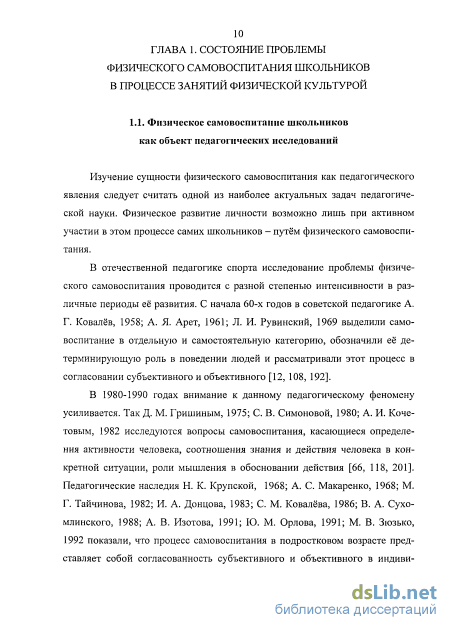 10

ГЛАВА 1. СОСТОЯНИЕ ПРОБЛЕМЫ ФИЗИЧЕСКОГО САМОВОСПИТАНИЯ ШКОЛЬНИКОВ В ПРОЦЕССЕ ЗАНЯТИЙ ФИЗИЧЕСКОЙ КУЛЬТУРОЙ

1.1. Физическое самовоспитание школьников как объект педагогических исследований

Изучение сущности физического самовоспитания как педагогического явления следует считать одной из наиболее актуальных задач педагогической науки. Физическое развитие личности возможно лишь при активном участии в этом процессе самих школьников – путём физического самовоспитания.

В отечественной педагогике спорта исследование проблемы физического самовоспитания проводится с разной степенью интенсивности в различные периоды её развития. С начала 60-х годов в советской педагогике А. Г. Ковалёв, 1958; А. Я. Арет, 1961; Л. И. Рувинский, 1969 выделили самовоспитание в отдельную и самостоятельную категорию, обозначили её детерминирующую роль в поведении людей и рассматривали этот процесс в согласовании субъективного и объективного [12, 108, 192].

В 1980-1990 годах внимание к данному педагогическому феномену усиливается. Так Д. М. Гришиным, 1975; С. В. Симоновой, 1980; А. И. Кочетовым, 1982 исследуются вопросы самовоспитания, касающиеся определения активности человека, соотношения знания и действия человека в конкретной ситуации, роли мышления в обосновании действия [66, 118, 201]. Педагогические наследия Н. К. Крупской, 1968; А. С. Макаренко, 1968; М. Г. Тайчинова, 1982; И. А. Донцова, 1983; С. М. Ковалёва, 1986; В. А. Сухомлинского, 1988; А. В. Изотова, 1991; Ю. М. Орлова, 1991; М. В. Зюзько, 1992 показали, что процесс самовоспитания в подростковом возрасте представляет собой согласованность субъективного и объективного в индиви-

dsLib.net
библиотека диссертаций